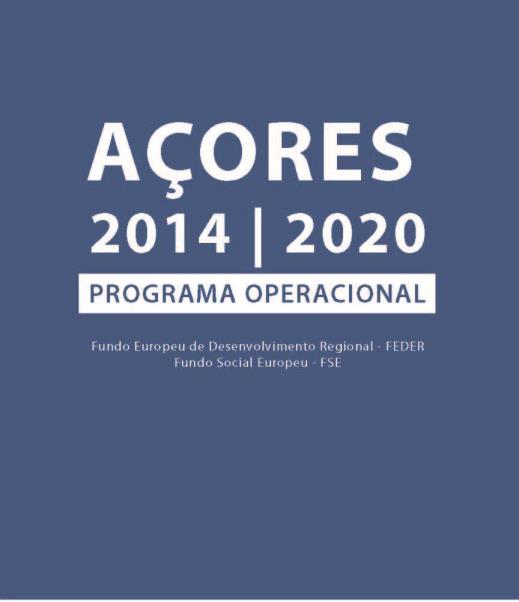 AÇORES
2014 | 2020
PROGRAMA OPERACIONAL

Fundo Europeu de Desenvolvimento Regional - FEDER
Fundo Social Europeu - FSE